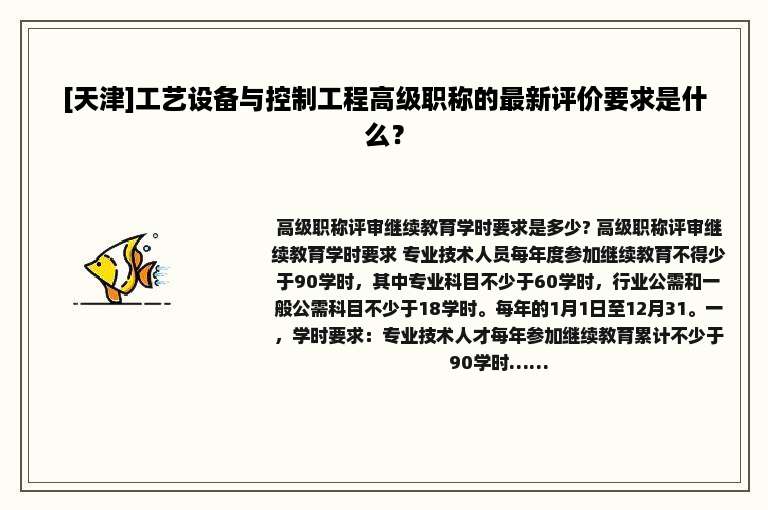 [天津]工艺设备与控制工程高级职称的最新评价要求是什么？

高级职称评审继续教育学时要求是多少? 高级职称评审继续教育学时要求 专业技术人员每年度参加继续教育不得少于90学时，其中专业科目不少于60学时，行业公需和一般公需科目不少于18学时。每年的1月1日至12月31。一，学时要求：专业技术人才每年参加继续教育累计不少于90学时......